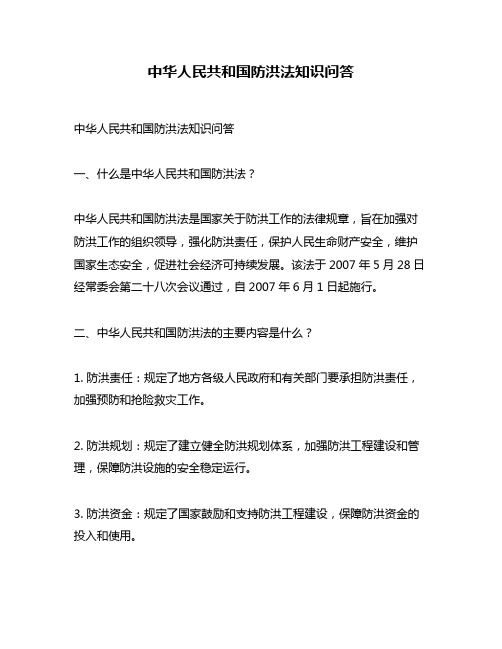 中华人民共和国防洪法知识问答

中华人民共和国防洪法知识问答

一、什么是中华人民共和国防洪法？

中华人民共和国防洪法是国家关于防洪工作的法律规章，旨在加强对防洪工作的组织领导，强化防洪责任，保护人民生命财产安全，维护国家生态安全，促进社会经济可持续发展。该法于 2007 年 5 月 28 日经常委会第二十八次会议通过，自 2007 年 6 月 1 日起施行。

二、中华人民共和国防洪法的主要内容是什么？

1. 防洪责任：规定了地方各级人民政府和有关部门要承担防洪责任，加强预防和抢险救灾工作。

2. 防洪规划：规定了建立健全防洪规划体系，加强防洪工程建设和管理，保障防洪设施的安全稳定运行。

3. 防洪资金：规定了国家鼓励和支持防洪工程建设，保障防洪资金的投入和使用。